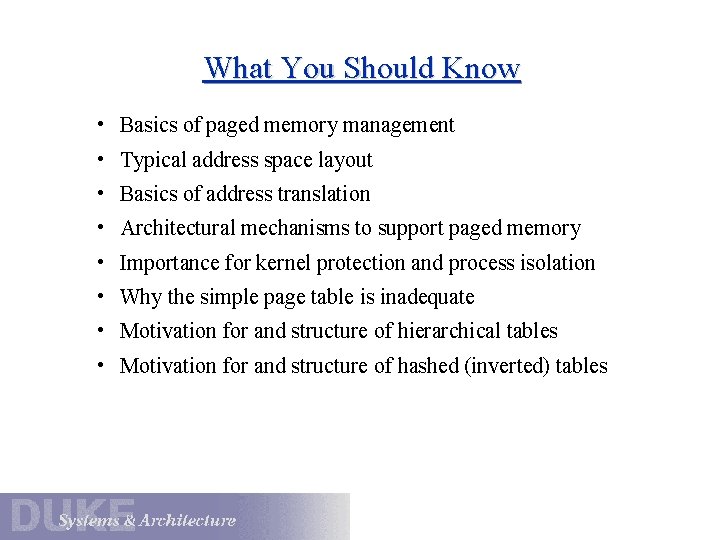 What You Should Know

• Basics of paged memory management
• Typical address space layout
• Basics of address translation
• Architectural mechanisms to support paged memory
• Importance for kernel protection and process isolation
• Why the simple page table is inadequate
• Motivation for and structure of hierarchical tables
• Motivation for and structure of hashed (inverted) tables

DUKE Systems & Architecture